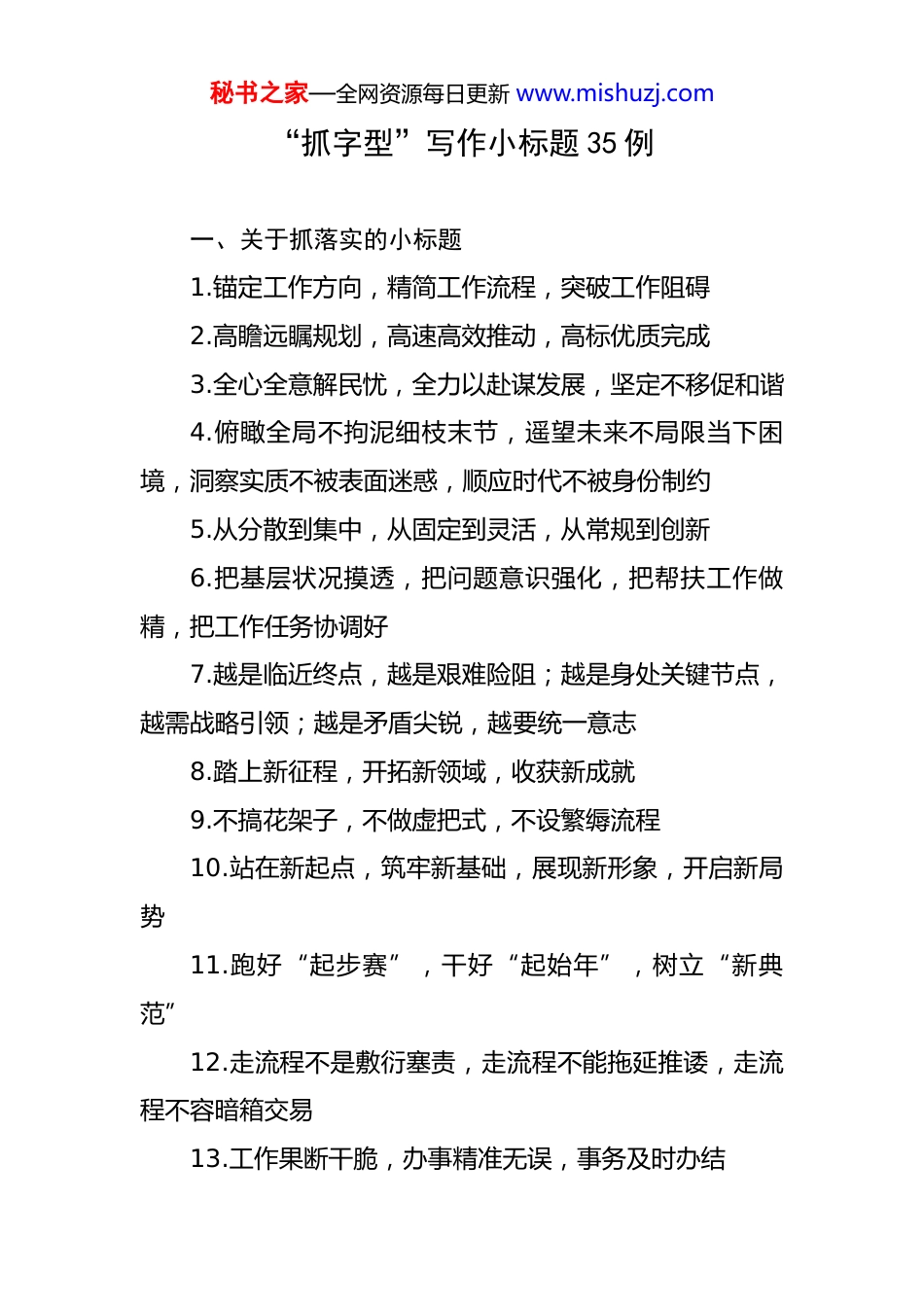 秘书之家—全网资源每日更新 www.mishuzj.com

“抓字型”写作小标题 35 例

一、关于抓落实的小标题

1.锚定工作方向，精简工作流程，突破工作阻碍

2.高瞻远瞩规划，高速高效推动，高标优质完成

3.全心全意解民忧，全力以赴谋发展，坚定不移促和谐

4.俯瞰全局不拘泥细枝末节，遥望未来不局限当下困境，洞察实质不被表面迷惑，顺应时代不被身份制约

5.从分散到集中，从固定到灵活，从常规到创新

6.把基层状况摸透，把问题意识强化，把帮扶工作做精，把工作任务协调好

7.越是临近终点，越是艰难险阻；越是身处关键节点，越需战略引领；越是矛盾尖锐，越要统一意志

8.踏上新征程，开拓新领域，收获新成就

9.不搞花架子，不做虚把式，不设繁缛流程

10.站在新起点，筑牢新基础，展现新形象，开启新局势

11.跑好“起步赛”，干好“起始年”，树立“新典范”

12.走流程不是敷衍塞责，走流程不能拖延推诿，走流程不容暗箱交易

13.工作果断干脆，办事精准无误，事务及时办结